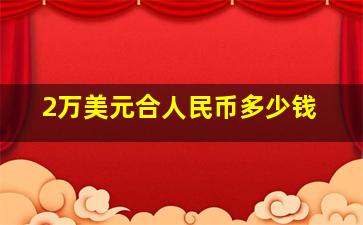 2万美元合人民币多少钱